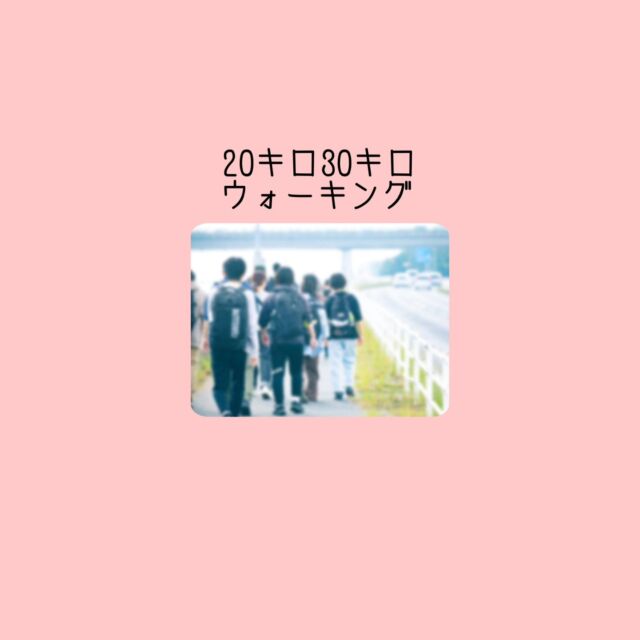 20キロ30キロ
ウォーキング